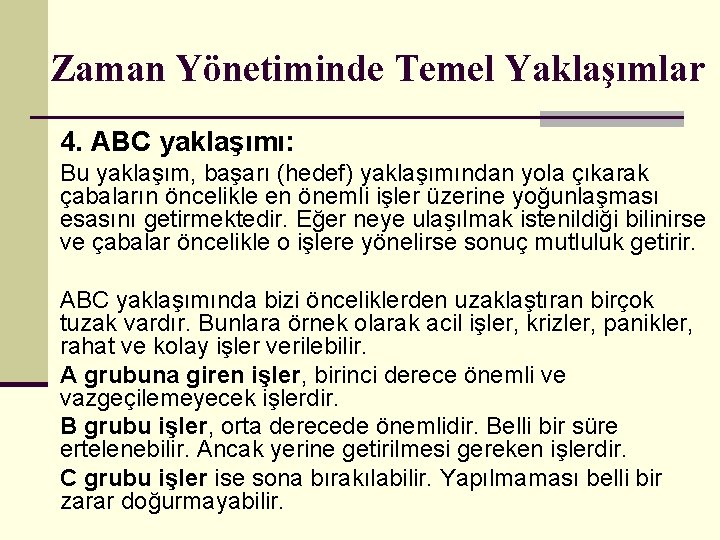 Zaman Yönetiminde Temel Yaklaşımlar

4. ABC yaklaşımı:

Bu yaklaşım, başarı (hedef) yaklaşımından yola çıkarak çabaların öncelikle en önemli işler üzerine yoğunlaşması esasını getirmektedir. Eğer neye ulaşılmak istenildiği bilinirse ve çabalar öncelikle o işlere yönelirse sonuç mutluluk getirir.

ABC yaklaşımında bizi önceliklerden uzaklaştıran birçok tuzak vardır. Bunlara örnek olarak acil işler, krizler, panikler, rahat ve kolay işler verilebilir.

A grubuna giren işler, birinci derece önemli ve vazgeçilemeyecek işlerdir.

B grubu işler, orta derecede önemlidir. Belli bir süre ertelenebilir. Ancak yerine getirilmesi gereken işlerdir.

C grubu işler ise sona bırakılabilir. Yapılmaması belli bir zarar doğurmayabilir.